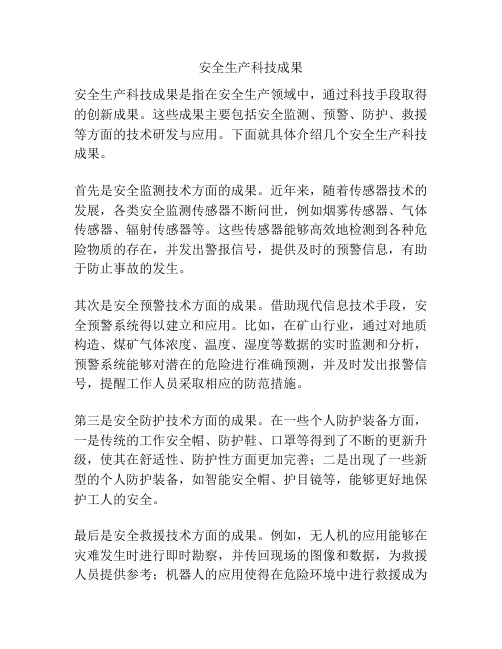 安全生产科技成果

安全生产科技成果是指在安全生产领域中，通过科技手段取得的创新成果。这些成果主要包括安全监测、预警、防护、救援等方面的技术研发与应用。下面就具体介绍几个安全生产科技成果。

首先是安全监测技术方面的成果。近年来，随着传感器技术的发展，各类安全监测传感器不断问世，例如烟雾传感器、气体传感器、辐射传感器等。这些传感器能够高效地检测到各种危险物质的存在，并发出警报信号，提供及时的预警信息，有助于防止事故的发生。

其次是安全预警技术方面的成果。借助现代信息技术手段，安全预警系统得以建立和应用。比如，在矿山行业，通过对地质构造、煤矿气体浓度、温度、湿度等数据的实时监测和分析，预警系统能够对潜在的危险进行准确预测，并及时发出报警信号，提醒工作人员采取相应的防范措施。

第三是安全防护技术方面的成果。在一些个人防护装备方面，一是传统的工作安全帽、防护鞋、口罩等得到了不断的更新升级，使其在舒适性、防护性方面更加完善；二是出现了一些新型的个人防护装备，如智能安全帽、护目镜等，能够更好地保护工人的安全。

最后是安全救援技术方面的成果。例如，无人机的应用能够在灾难发生时进行即时勘察，并传回现场的图像和数据，为救援人员提供参考；机器人的应用使得在危险环境中进行救援成为